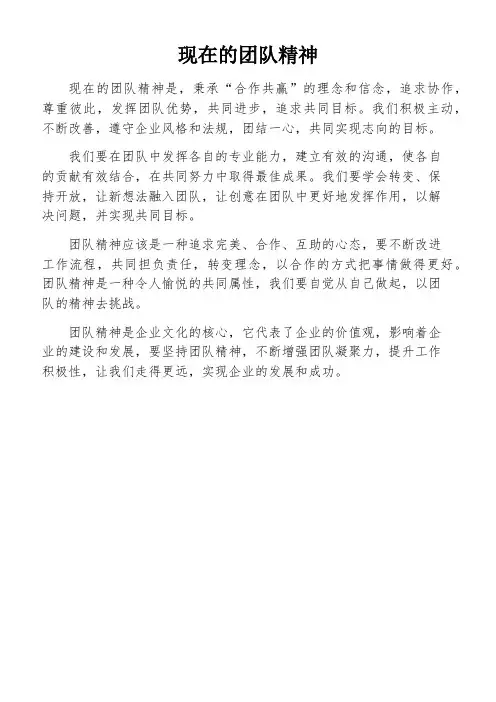 现在的团队精神

现在的团队精神是，秉承“合作共赢”的理念和信念，追求协作，尊重彼此，发挥团队优势，共同进步，追求共同目标。我们积极主动，不断改善，遵守企业风格和法规，团结一心，共同实现志向的目标。

我们要在团队中发挥各自的专业能力，建立有效的沟通，使各自的贡献有效结合，在共同努力中取得最佳成果。我们要学会转变、保持开放，让新想法融入团队，让创意在团队中更好地发挥作用，以解决问题，并实现共同目标。

团队精神应该是一种追求完美、合作、互助的心态，要不断改进工作流程，共同担负责任，转变理念，以合作的方式把事情做得更好。团队精神是一种令人愉悦的共同属性，我们要自觉从自己做起，以团队的精神去挑战。

团队精神是企业文化的核心，它代表了企业的价值观，影响着企业的建设和发展，要坚持团队精神，不断增强团队凝聚力，提升工作积极性，让我们走得更远，实现企业的发展和成功。